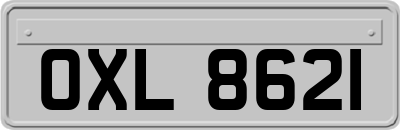 OXL 8621